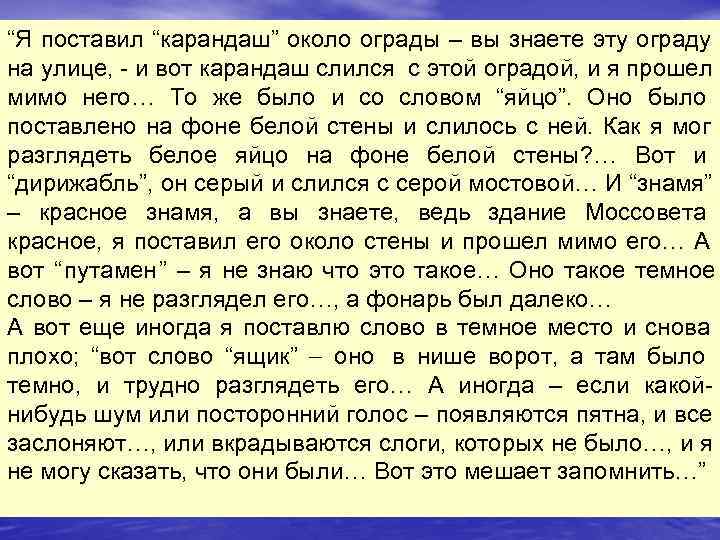 “Я поставил “карандаш” около ограды – вы знаете эту ограду на улице, - и вот карандаш слился с этой оградой, и я прошел мимо него… То же было и со словом “яйцо”. Оно было поставлено на фоне белой стены и слилось с ней. Как я мог разглядеть белое яйцо на фоне белой стены?… Вот и “дирижабль”, он серый и слился с серой мостовой… И “знамя” – красное знамя, а вы знаете, ведь здание Моссовета красное, я поставил его около стены и прошел мимо его… А вот “путамен” – я не знаю что это такое… Оно такое темное слово – я не разглядел его…, а фонарь был далеко…
А вот еще иногда я поставлю слово в темное место и снова плохо; “вот слово “ящик” – оно в нише ворот, а там было темно, и трудно разглядеть его… А иногда – если какой-нибудь шум или посторонний голос – появляются пятна, и все заслоняют…, или вкрадываются слоги, которых не было…, и я не могу сказать, что они были… Вот это мешает запомнить…”